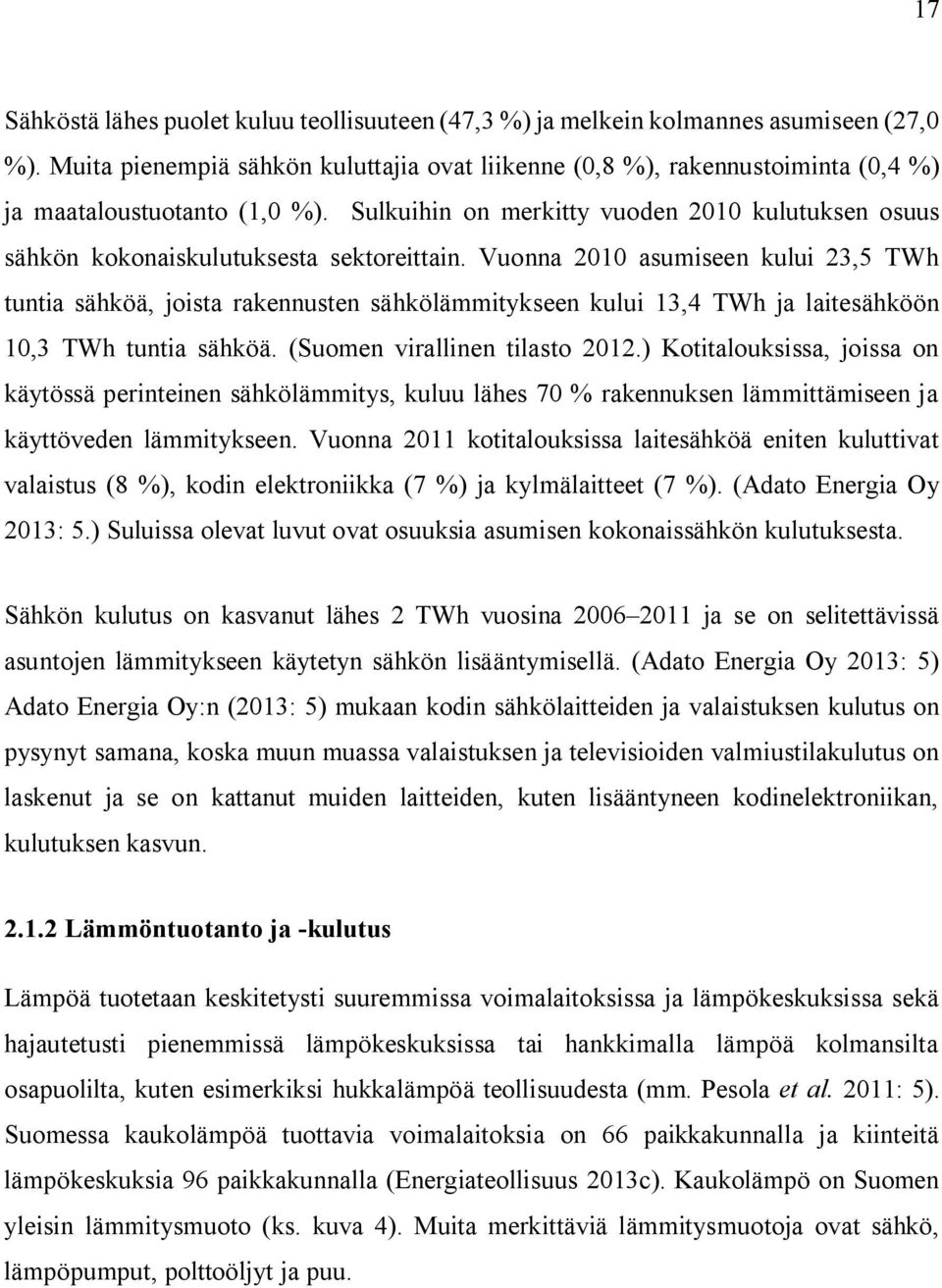 17

Sähköstä lähes puolet kuluu teollisuuteen (47,3 %) ja melkein kolmannes asumiseen (27,0 %). Muita pienempiä sähkön kuluttajia ovat liikenne (0,8 %), rakennustoiminta (0,4 %) ja maataloustuotanto (1,0 %). Sulkuihin on merkitty vuoden 2010 kulutuksen osuus sähkön kokonaiskulutuksesta sektoreittain. Vuonna 2010 asumiseen kului 23,5 TWh tuntia sähköä, joista rakennusten sähkölämmitykseen kului 13,4 TWh ja laitesähköön 10,3 TWh tuntia sähköä. (Suomen virallinen tilasto 2012.) Kotitalouksissa, joissa on käytössä perinteinen sähkölämmitys, kuluu lähes 70 % rakennuksen lämmittämiseen ja käyttöveden lämmitykseen. Vuonna 2011 kotitalouksissa laitesähköä eniten kuluttivat valaistus (8 %), kodin elektroniikka (7 %) ja kylmälaitteet (7 %). (Adato Energia Oy 2013: 5.) Suluissa olevat luvut ovat osuuksia asumisen kokonaissähkön kulutuksesta.

Sähkön kulutus on kasvanut lähes 2 TWh vuosina 2006–2011 ja se on selitettävissä asuntojen lämmitykseen käytetyn sähkön lisääntymisellä. (Adato Energia Oy 2013: 5) Adato Energia Oy:n (2013: 5) mukaan kodin sähkölaitteiden ja valaistuksen kulutus on pysynyt samana, koska muun muassa valaistuksen ja televisioiden valmiustilakulutus on laskenut ja se on kattanut muiden laitteiden, kuten lisääntyneen kodinelektroniikan, kulutuksen kasvun.

2.1.2 Lämmöntuotanto ja -kulutus

Lämpöä tuotetaan keskitetysti suuremmissa voimalaitoksissa ja lämpökeskuksissa sekä hajautetusti pienemmissä lämpökeskuksissa tai hankkimalla lämpöä kolmansilta osapuolilta, kuten esimerkiksi hukkalämpöä teollisuudesta (mm. Pesola et al. 2011: 5). Suomessa kaukolämpöä tuottavia voimalaitoksia on 66 paikkakunnalla ja kiinteitä lämpökeskuksia 96 paikkakunnalla (Energiateollisuus 2013c). Kaukolämpö on Suomen yleisin lämmitysmuoto (ks. kuva 4). Muita merkittäviä lämmitysmuotoja ovat sähkö, lämpöpumput, polttoöljyt ja puu.